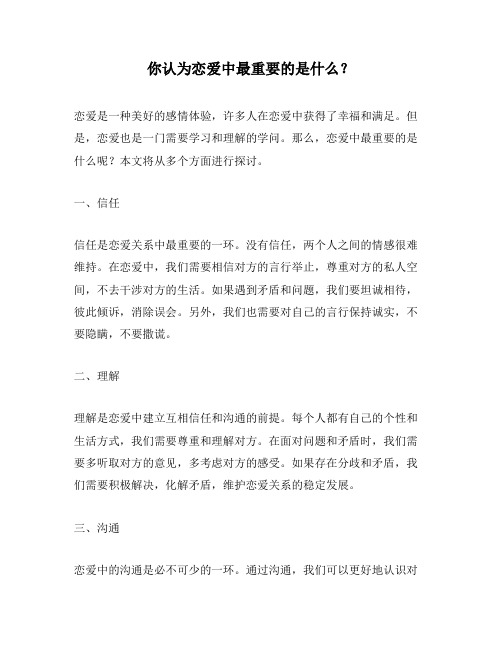 你认为恋爱中最重要的是什么？

恋爱是一种美好的感情体验，许多人在恋爱中获得了幸福和满足。但是，恋爱也是一门需要学习和理解的学问。那么，恋爱中最重要的是什么呢？本文将从多个方面进行探讨。

一、信任

信任是恋爱关系中最重要的一环。没有信任，两个人之间的情感很难维持。在恋爱中，我们需要相信对方的言行举止，尊重对方的私人空间，不去干涉对方的生活。如果遇到矛盾和问题，我们要坦诚相待，彼此倾诉，消除误会。另外，我们也需要对自己的言行保持诚实，不要隐瞒，不要撒谎。

二、理解

理解是恋爱中建立互相信任和沟通的前提。每个人都有自己的个性和生活方式，我们需要尊重和理解对方。在面对问题和矛盾时，我们需要多听取对方的意见，多考虑对方的感受。如果存在分歧和矛盾，我们需要积极解决，化解矛盾，维护恋爱关系的稳定发展。

三、沟通

恋爱中的沟通是必不可少的一环。通过沟通，我们可以更好地认识对